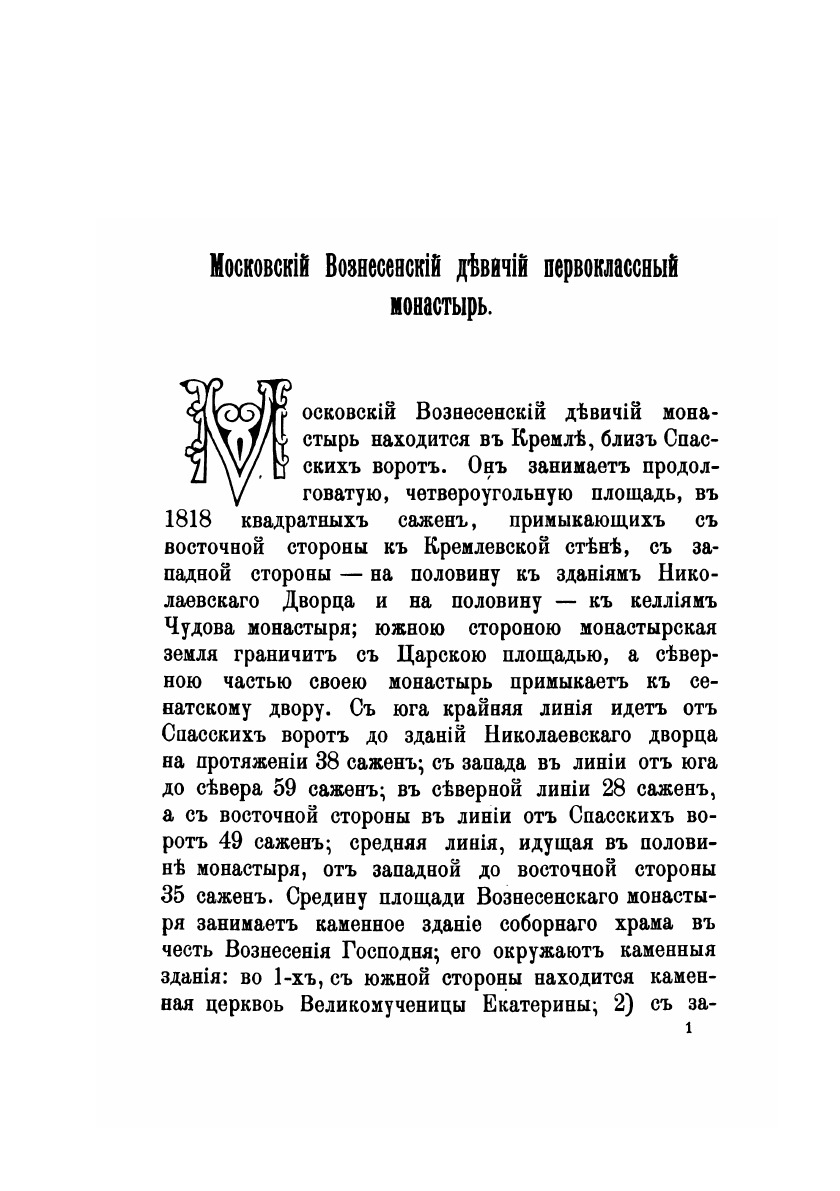 Московскій Вознесенскій дѣвичій первоклассный монастырь.

Московскій Вознесенскій дѣвичій монастырь находится въ Кремлѣ, близъ Спасскихъ воротъ. Онъ занимаетъ продолговатую, четвероугольную площадь, въ 1818 квадратныхъ саженъ, примыкающихъ съ восточной стороны къ Кремлевской стѣнѣ, съ западной стороны — на половину къ зданіямъ Николаевскаго Дворца и на половину — къ келліямъ Чудова монастыря; южною стороною монастырская земля граничитъ съ Царскою площадью, а сѣверною частью своею монастырь примыкаетъ къ сенатскому двору. Съ юга крайняя линія идетъ отъ Спасскихъ воротъ до зданій Николаевскаго дворца на протяженіи 38 саженъ; съ запада въ линіи отъ юга до сѣвера 59 саженъ; въ сѣверной линіи 28 саженъ, а съ восточной стороны въ линіи отъ Спасскихъ воротъ 49 саженъ; средняя линія, идущая въ половинѣ монастыря, отъ западной до восточной стороны 35 саженъ. Средину площади Вознесенскаго монастыря занимаетъ каменное зданіе соборнаго храма въ честь Вознесенія Господня; его окружаютъ каменныя зданія: во 1-хъ, съ южной стороны находится каменная церквоь Великомученицы Екатерины; 2) съ за-

1